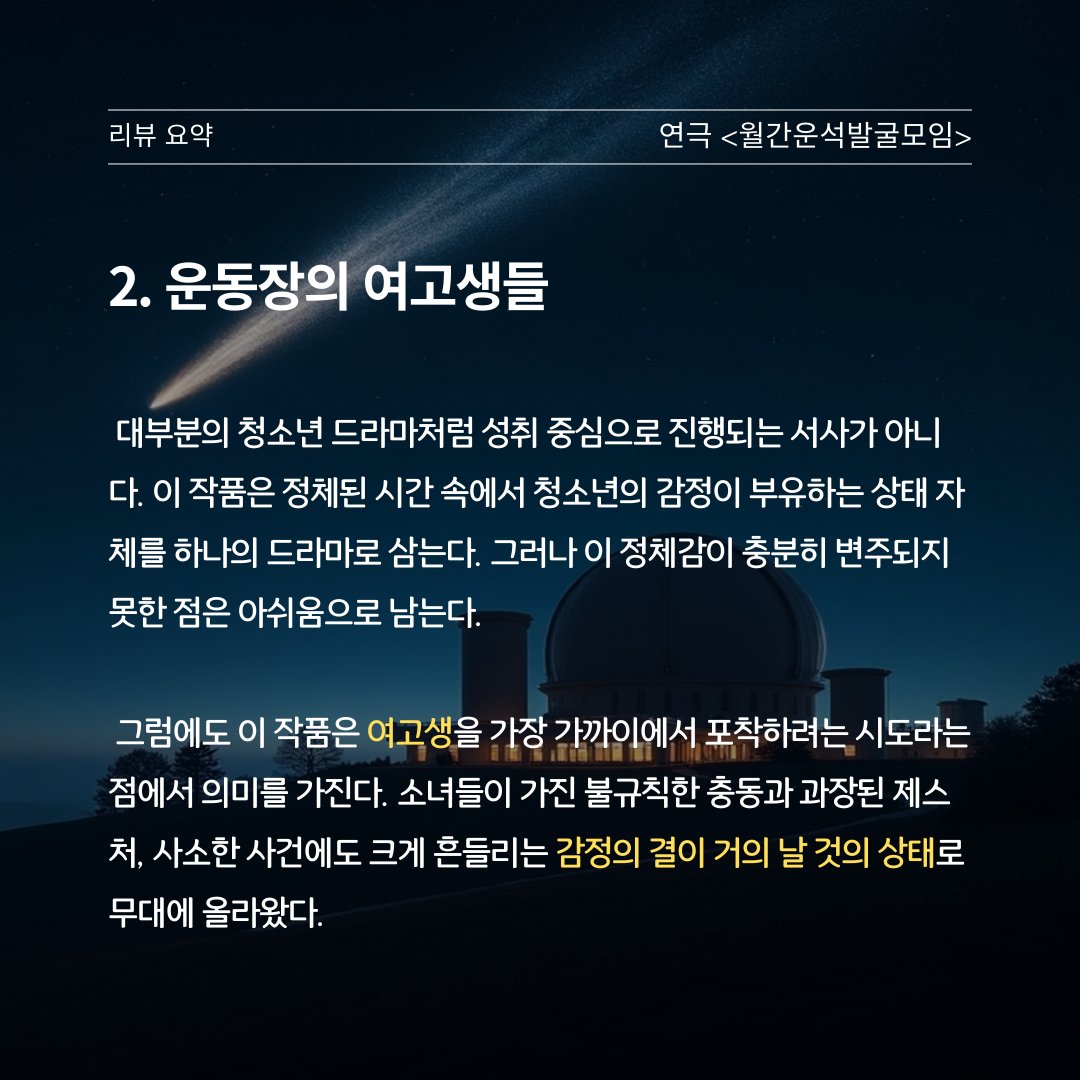 리뷰 요약

연극 <월간운석발굴모임>

2. 운동장의 여고생들

대부분의 청소년 드라마처럼 성취 중심으로 진행되는 서사가 아니다. 이 작품은 정체된 시간 속에서 청소년의 감정이 부유하는 상태 자체를 하나의 드라마로 삼는다. 그러나 이 정체감이 충분히 변주되지 못한 점은 아쉬움으로 남는다.

그럼에도 이 작품은 여고생을 가장 가까이에서 포착하려는 시도라는 점에서 의미를 가진다. 소녀들이 가진 불규칙한 충동과 과장된 제스처, 사소한 사건에도 크게 흔들리는 감정의 결이 거의 날 것의 상태로 무대에 올라왔다.